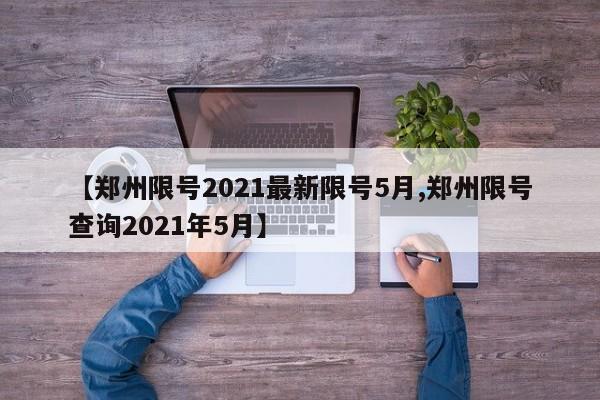 【郑州限号2021最新限号5月,郑州限号查询2021年5月】